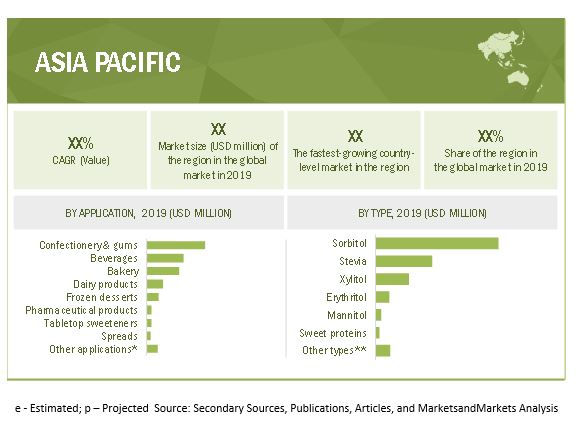 ASIA PACIFIC

XX%
CAGR (Value)

XX
Market size (USD million) of the region in the global market in 2019

XX
The fastest-growing country-level market in the region

XX%
Share of the region in the global market in 2019

BY APPLICATION, 2019 (USD MILLION)

Confectionery & gums
Beverages
Bakery
Dairy products
Frozen desserts
Pharmaceutical products
Tabletop sweeteners
Spreads
Other applications*

BY TYPE, 2019 (USD MILLION)

Sorbitol
Stevia
Xylitol
Erythritol
Mannitol
Sweet proteins
Other types**

e - Estimated; p – Projected Source: Secondary Sources, Publications, Articles, and MarketsandMarkets Analysis